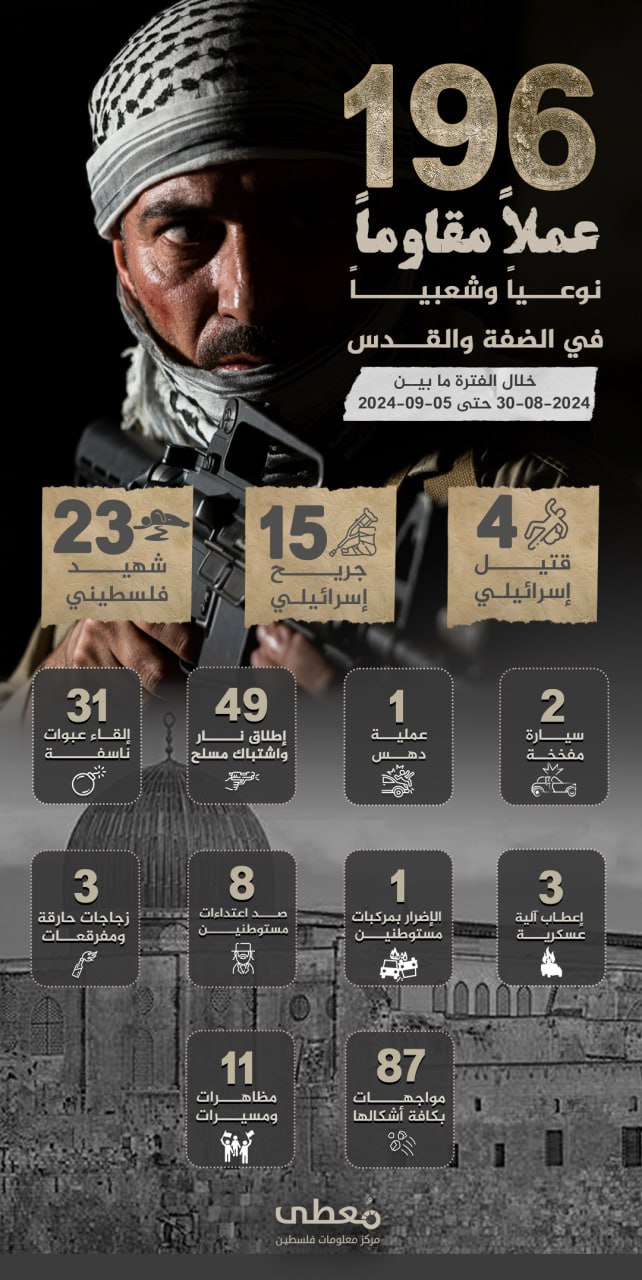 196
عملاً مقاوماً
نوعياً وشعبياً
في الضفة والقدس

خلال الفترة ما بين
2024-08-30 حتى 2024-09-05

4
قتيل
إسرائيلي

15
جريح
إسرائيلي

23
شهيد
فلسطيني

2
سيارة
مفخخة

1
عملية
دهس

49
إطلاق نار
واشتباك مسلح

31
إلقاء عبوات
ناسفة

3
إعطاب آلية
عسكرية

1
الإضرار بمركبات
مستوطنين

8
صد اعتداءات
مستوطنين

3
زجاجات حارقة
ومفرقعات

87
مواجهات
بكافة أشكالها

11
مظاهرات
ومسيرات

مُعطى
مركز معلومات فلسطين